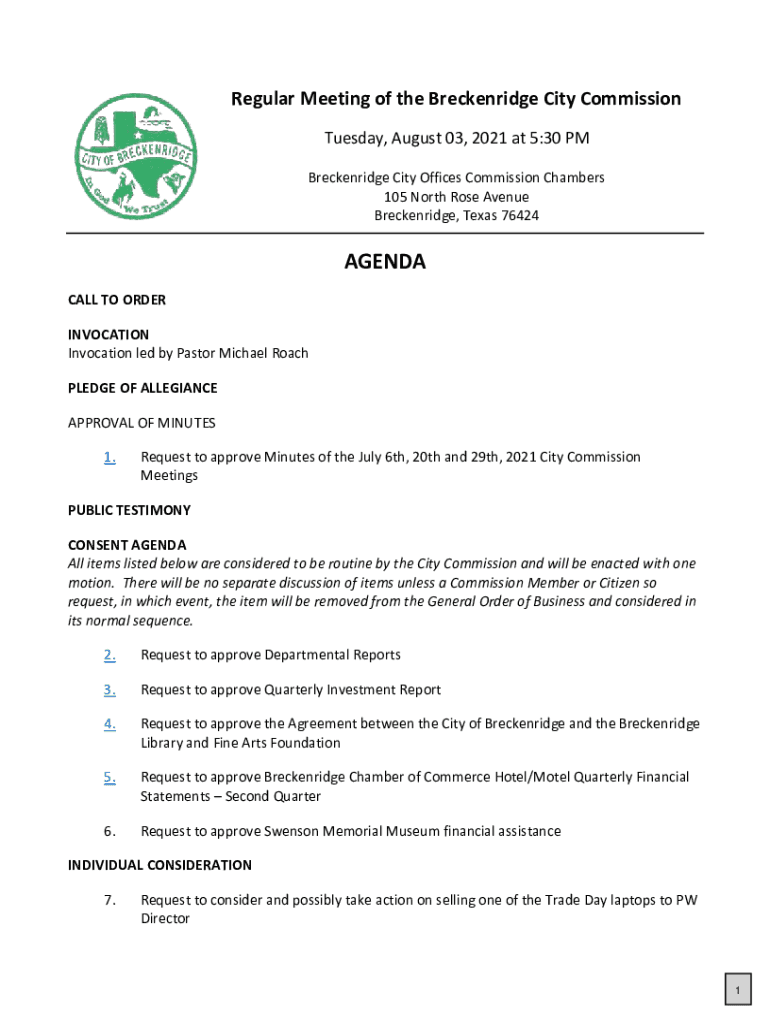 CITY OF BRECKENRIDGE
In God We Trust

Regular Meeting of the Breckenridge City Commission

Tuesday, August 03, 2021 at 5:30 PM

Breckenridge City Offices Commission Chambers
105 North Rose Avenue
Breckenridge, Texas 76424

AGENDA

CALL TO ORDER

INVOCATION
Invocation led by Pastor Michael Roach

PLEDGE OF ALLEGIANCE

APPROVAL OF MINUTES

1. Request to approve Minutes of the July 6th, 20th and 29th, 2021 City Commission Meetings

PUBLIC TESTIMONY

CONSENT AGENDA
All items listed below are considered to be routine by the City Commission and will be enacted with one motion. There will be no separate discussion of items unless a Commission Member or Citizen so request, in which event, the item will be removed from the General Order of Business and considered in its normal sequence.

2. Request to approve Departmental Reports

3. Request to approve Quarterly Investment Report

4. Request to approve the Agreement between the City of Breckenridge and the Breckenridge Library and Fine Arts Foundation

5. Request to approve Breckenridge Chamber of Commerce Hotel/Motel Quarterly Financial Statements – Second Quarter

6. Request to approve Swenson Memorial Museum financial assistance

INDIVIDUAL CONSIDERATION

7. Request to consider and possibly take action on selling one of the Trade Day laptops to PW Director

1